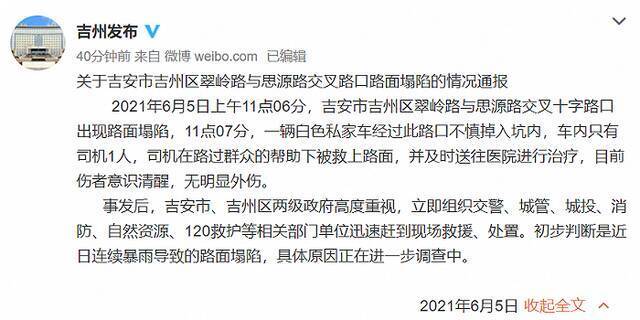 吉州发布

40分钟前 来自 微博 weibo.com 已编辑

关于吉安市吉州区翠岭路与思源路交叉路口路面塌陷的情况通报

2021年6月5日上午11点06分，吉安市吉州区翠岭路与思源路交叉十字路口出现路面塌陷，11点07分，一辆白色私家车经过此路口不慎掉入坑内，车内只有司机1人，司机在路过群众的帮助下被救上路面，并及时送往医院进行治疗，目前伤者意识清醒，无明显外伤。

事发后，吉安市、吉州区两级政府高度重视，立即组织交警、城管、城投、消防、自然资源、120救护等相关部门单位迅速赶到现场救援、处置。初步判断是近日连续暴雨导致的路面塌陷，具体原因正在进一步调查中。

2021年6月5日 收起全文